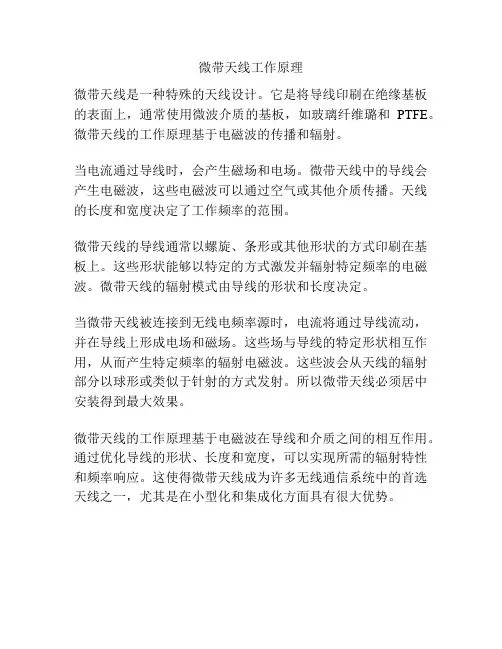 微带天线工作原理

微带天线是一种特殊的天线设计。它是将导线印刷在绝缘基板的表面上，通常使用微波介质的基板，如玻璃纤维璐和 PTFE。微带天线的工作原理基于电磁波的传播和辐射。

当电流通过导线时，会产生磁场和电场。微带天线中的导线会产生电磁波，这些电磁波可以通过空气或其他介质传播。天线的长度和宽度决定了工作频率的范围。

微带天线的导线通常以螺旋、条形或其他形状的方式印刷在基板上。这些形状能够以特定的方式激发并辐射特定频率的电磁波。微带天线的辐射模式由导线的形状和长度决定。

当微带天线被连接到无线电频率源时，电流将通过导线流动，并在导线上形成电场和磁场。这些场与导线的特定形状相互作用，从而产生特定频率的辐射电磁波。这些波会从天线的辐射部分以球形或类似于针射的方式发射。所以微带天线必须居中安装得到最大效果。

微带天线的工作原理基于电磁波在导线和介质之间的相互作用。通过优化导线的形状、长度和宽度，可以实现所需的辐射特性和频率响应。这使得微带天线成为许多无线通信系统中的首选天线之一，尤其是在小型化和集成化方面具有很大优势。